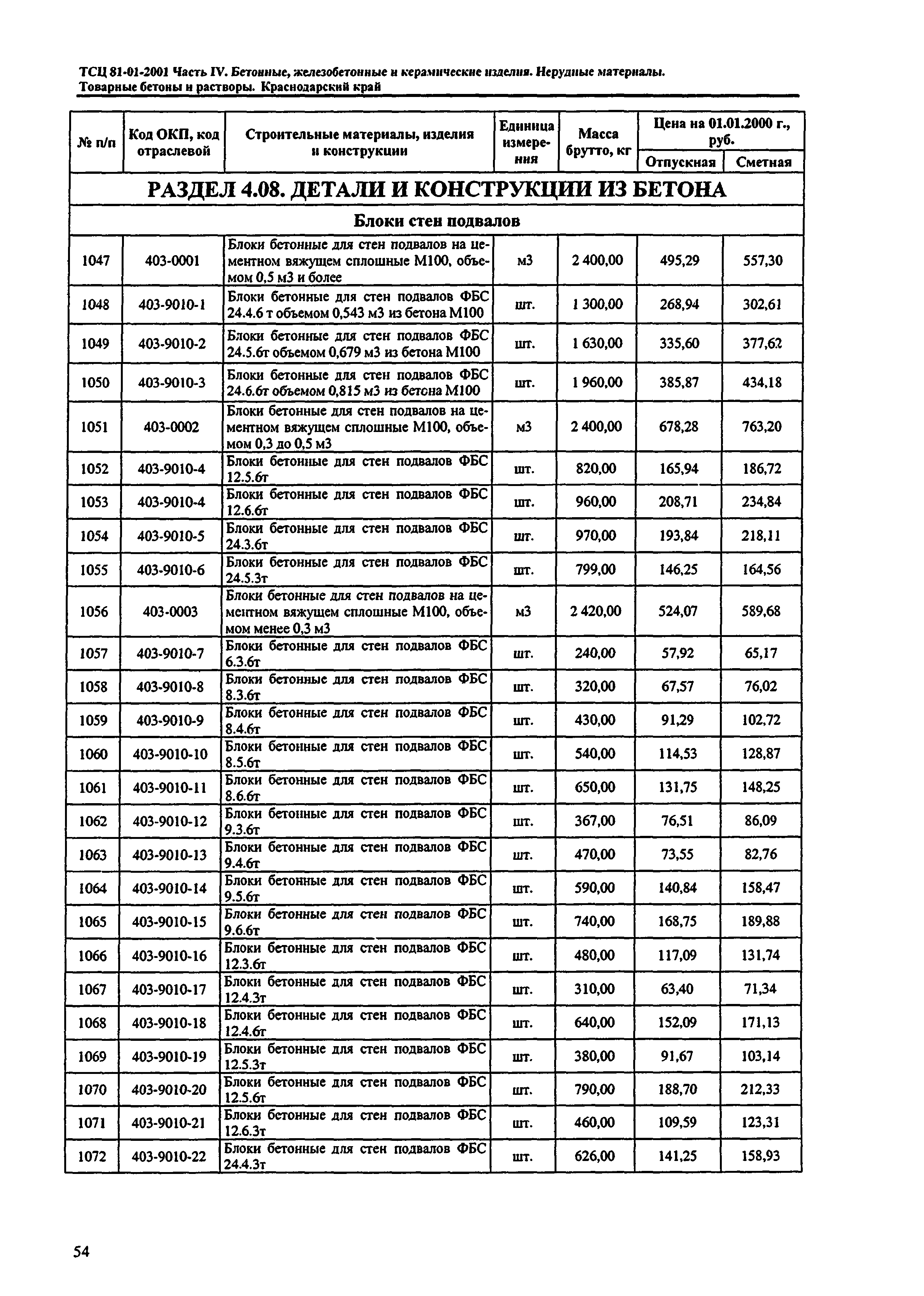 ТСЦ 81-01-2001 Часть IV. Бетонные, железобетонные и керамические изделия. Нерудные материалы. Товарные бетоны и растворы. Краснодарский край

| № п/п | Код ОКП, код отраслевой | Строительные материалы, изделия и конструкции | Единица измерения | Масса брутто, кг | Цена на 01.01.2000 г., руб. Отпускная | Цена на 01.01.2000 г., руб. Сметная |
|---|---|---|---|---|---|---|
| РАЗДЕЛ 4.08. ДЕТАЛИ И КОНСТРУКЦИИ ИЗ БЕТОНА | | | | | | |
| Блоки стен подвалов | | | | | | |
| 1047 | 403-0001 | Блоки бетонные для стен подвалов на цементном вяжущем сплошные М100, объемом 0,5 м3 и более | м3 | 2 400,00 | 495,29 | 557,30 |
| 1048 | 403-9010-1 | Блоки бетонные для стен подвалов ФБС 24.4.6 т объемом 0,543 м3 из бетона М100 | шт. | 1 300,00 | 268,94 | 302,61 |
| 1049 | 403-9010-2 | Блоки бетонные для стен подвалов ФБС 24.5.6т объемом 0,679 м3 из бетона М100 | шт. | 1 630,00 | 335,60 | 377,62 |
| 1050 | 403-9010-3 | Блоки бетонные для стен подвалов ФБС 24.6.6т объемом 0,815 м3 из бетона М100 | шт. | 1 960,00 | 385,87 | 434,18 |
| 1051 | 403-0002 | Блоки бетонные для стен подвалов на цементном вяжущем сплошные М100, объемом 0,3 до 0,5 м3 | м3 | 2 400,00 | 678,28 | 763,20 |
| 1052 | 403-9010-4 | Блоки бетонные для стен подвалов ФБС 12.5.6т | шт. | 820,00 | 165,94 | 186,72 |
| 1053 | 403-9010-4 | Блоки бетонные для стен подвалов ФБС 12.6.6т | шт. | 960,00 | 208,71 | 234,84 |
| 1054 | 403-9010-5 | Блоки бетонные для стен подвалов ФБС 24.3.6т | шт. | 970,00 | 193,84 | 218,11 |
| 1055 | 403-9010-6 | Блоки бетонные для стен подвалов ФБС 24.5.3т | шт. | 799,00 | 146,25 | 164,56 |
| 1056 | 403-0003 | Блоки бетонные для стен подвалов на цементном вяжущем сплошные М100, объемом менее 0,3 м3 | м3 | 2 420,00 | 524,07 | 589,68 |
| 1057 | 403-9010-7 | Блоки бетонные для стен подвалов ФБС 6.3.6т | шт. | 240,00 | 57,92 | 65,17 |
| 1058 | 403-9010-8 | Блоки бетонные для стен подвалов ФБС 8.3.6т | шт. | 320,00 | 67,57 | 76,02 |
| 1059 | 403-9010-9 | Блоки бетонные для стен подвалов ФБС 8.4.6т | шт. | 430,00 | 91,29 | 102,72 |
| 1060 | 403-9010-10 | Блоки бетонные для стен подвалов ФБС 8.5.6т | шт. | 540,00 | 114,53 | 128,87 |
| 1061 | 403-9010-11 | Блоки бетонные для стен подвалов ФБС 8.6.6т | шт. | 650,00 | 131,75 | 148,25 |
| 1062 | 403-9010-12 | Блоки бетонные для стен подвалов ФБС 9.3.6т | шт. | 367,00 | 76,51 | 86,09 |
| 1063 | 403-9010-13 | Блоки бетонные для стен подвалов ФБС 9.4.6т | шт. | 470,00 | 73,55 | 82,76 |
| 1064 | 403-9010-14 | Блоки бетонные для стен подвалов ФБС 9.5.6т | шт. | 590,00 | 140,84 | 158,47 |
| 1065 | 403-9010-15 | Блоки бетонные для стен подвалов ФБС 9.6.6т | шт. | 740,00 | 168,75 | 189,88 |
| 1066 | 403-9010-16 | Блоки бетонные для стен подвалов ФБС 12.3.6т | шт. | 480,00 | 117,09 | 131,74 |
| 1067 | 403-9010-17 | Блоки бетонные для стен подвалов ФБС 12.4.3т | шт. | 310,00 | 63,40 | 71,34 |
| 1068 | 403-9010-18 | Блоки бетонные для стен подвалов ФБС 12.4.6т | шт. | 640,00 | 152,09 | 171,13 |
| 1069 | 403-9010-19 | Блоки бетонные для стен подвалов ФБС 12.5.3т | шт. | 380,00 | 91,67 | 103,14 |
| 1070 | 403-9010-20 | Блоки бетонные для стен подвалов ФБС 12.5.6т | шт. | 790,00 | 188,70 | 212,33 |
| 1071 | 403-9010-21 | Блоки бетонные для стен подвалов ФБС 12.6.3т | шт. | 460,00 | 109,59 | 123,31 |
| 1072 | 403-9010-22 | Блоки бетонные для стен подвалов ФБС 24.4.3т | шт. | 626,00 | 141,25 | 158,93 |

54